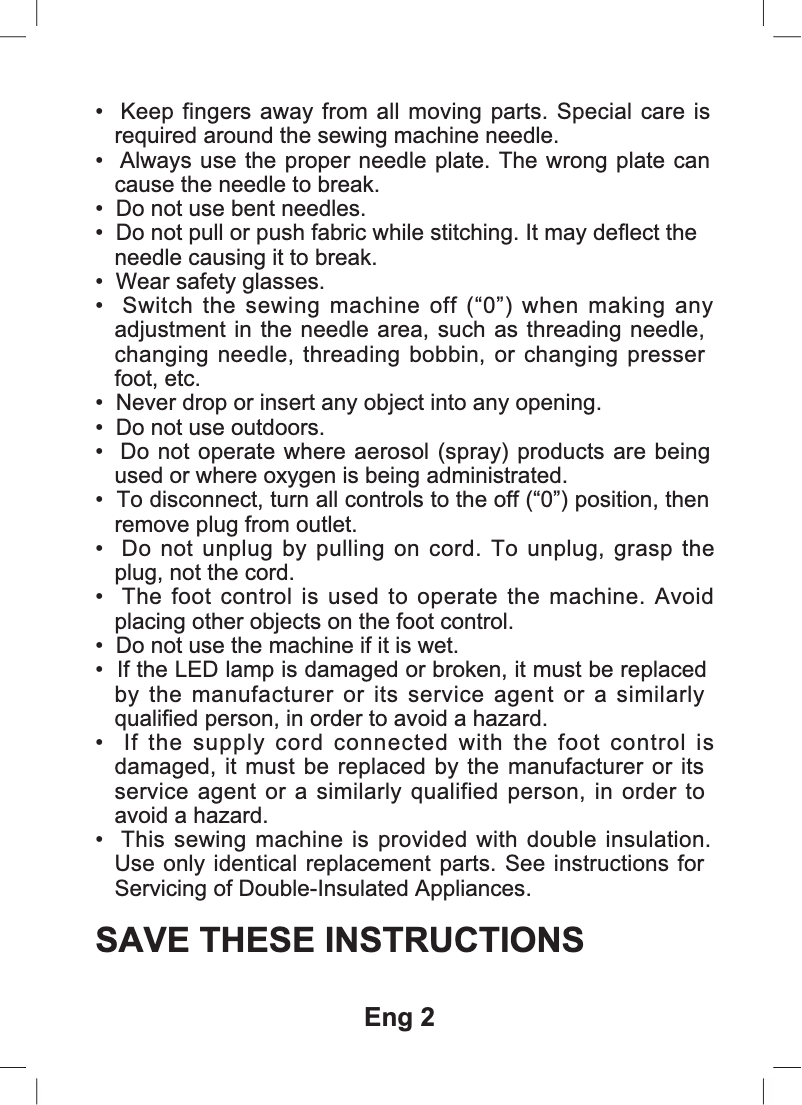 • Keep fingers away from all moving parts. Special care is required around the sewing machine needle.
• Always use the proper needle plate. The wrong plate can cause the needle to break.
• Do not use bent needles.
• Do not pull or push fabric while stitching. It may deflect the needle causing it to break.
• Wear safety glasses.
• Switch the sewing machine off (“0”) when making any adjustment in the needle area, such as threading needle, changing needle, threading bobbin, or changing presser foot, etc.
• Never drop or insert any object into any opening.
• Do not use outdoors.
• Do not operate where aerosol (spray) products are being used or where oxygen is being administrated.
• To disconnect, turn all controls to the off (“0”) position, then remove plug from outlet.
• Do not unplug by pulling on cord. To unplug, grasp the plug, not the cord.
• The foot control is used to operate the machine. Avoid placing other objects on the foot control.
• Do not use the machine if it is wet.
• If the LED lamp is damaged or broken, it must be replaced by the manufacturer or its service agent or a similarly qualified person, in order to avoid a hazard.
• If the supply cord connected with the foot control is damaged, it must be replaced by the manufacturer or its service agent or a similarly qualified person, in order to avoid a hazard.
• This sewing machine is provided with double insulation. Use only identical replacement parts. See instructions for Servicing of Double-Insulated Appliances.

SAVE THESE INSTRUCTIONS

Eng 2